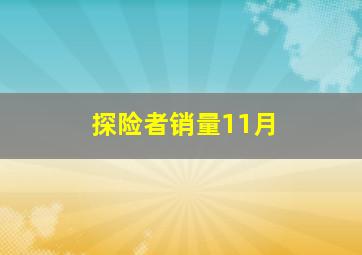 探险者销量11月